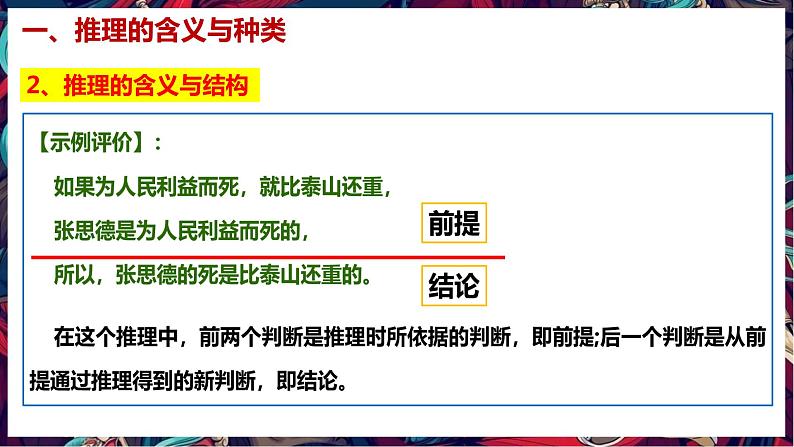 一、推理的含义与种类

2、推理的含义与结构

【示例评价】：

如果为人民利益而死，就比泰山还重，

张思德是为人民利益而死的，

前提

所以，张思德的死是比泰山还重的。

结论

在这个推理中，前两个判断是推理时所依据的判断，即前提;后一个判断是从前提通过推理得到的新判断，即结论。